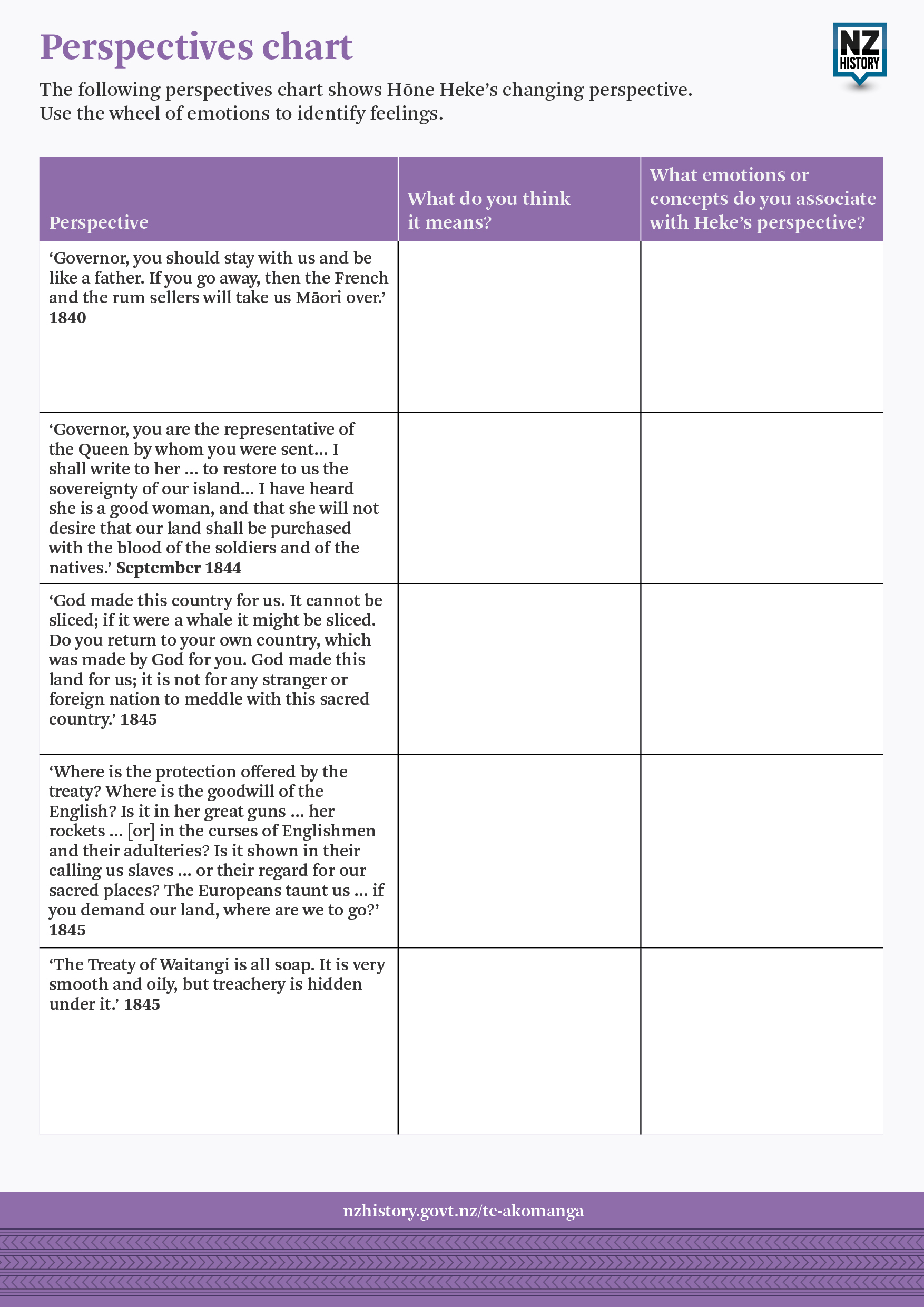 Perspectives chart

NZ HISTORY

The following perspectives chart shows Hōne Heke's changing perspective. Use the wheel of emotions to identify feelings.

| Perspective | What do you think it means? | What emotions or concepts do you associate with Heke's perspective? |
|---|---|---|
| 'Governor, you should stay with us and be like a father. If you go away, then the French and the rum sellers will take us Māori over.' 1840 | | |
| 'Governor, you are the representative of the Queen by whom you were sent... I shall write to her ... to restore to us the sovereignty of our island... I have heard she is a good woman, and that she will not desire that our land shall be purchased with the blood of the soldiers and of the natives.' September 1844 | | |
| 'God made this country for us. It cannot be sliced; if it were a whale it might be sliced. Do you return to your own country, which was made by God for you. God made this land for us; it is not for any stranger or foreign nation to meddle with this sacred country.' 1845 | | |
| 'Where is the protection offered by the treaty? Where is the goodwill of the English? Is it in her great guns ... her rockets ... [or] in the curses of Englishmen and their adulteries? Is it shown in their calling us slaves ... or their regard for our sacred places? The Europeans taunt us ... if you demand our land, where are we to go?' 1845 | | |
| 'The Treaty of Waitangi is all soap. It is very smooth and oily, but treachery is hidden under it.' 1845 | | |

nzhistory.govt.nz/te-akomanga